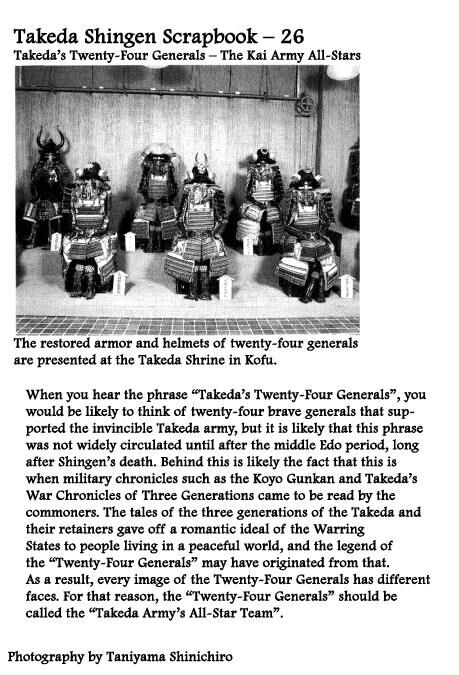 Takeda Shingen Scrapbook – 26
Takeda's Twenty-Four Generals – The Kai Army All-Stars

The restored armor and helmets of twenty-four generals are presented at the Takeda Shrine in Kofu.

When you hear the phrase "Takeda's Twenty-Four Generals", you would be likely to think of twenty-four brave generals that supported the invincible Takeda army, but it is likely that this phrase was not widely circulated until after the middle Edo period, long after Shingen's death. Behind this is likely the fact that this is when military chronicles such as the Koyo Gunkan and Takeda's War Chronicles of Three Generations came to be read by the commoners. The tales of the three generations of the Takeda and their retainers gave off a romantic ideal of the Warring States to people living in a peaceful world, and the legend of the "Twenty-Four Generals" may have originated from that. As a result, every image of the Twenty-Four Generals has different faces. For that reason, the "Twenty-Four Generals" should be called the "Takeda Army's All-Star Team".

Photography by Taniyama Shinichiro